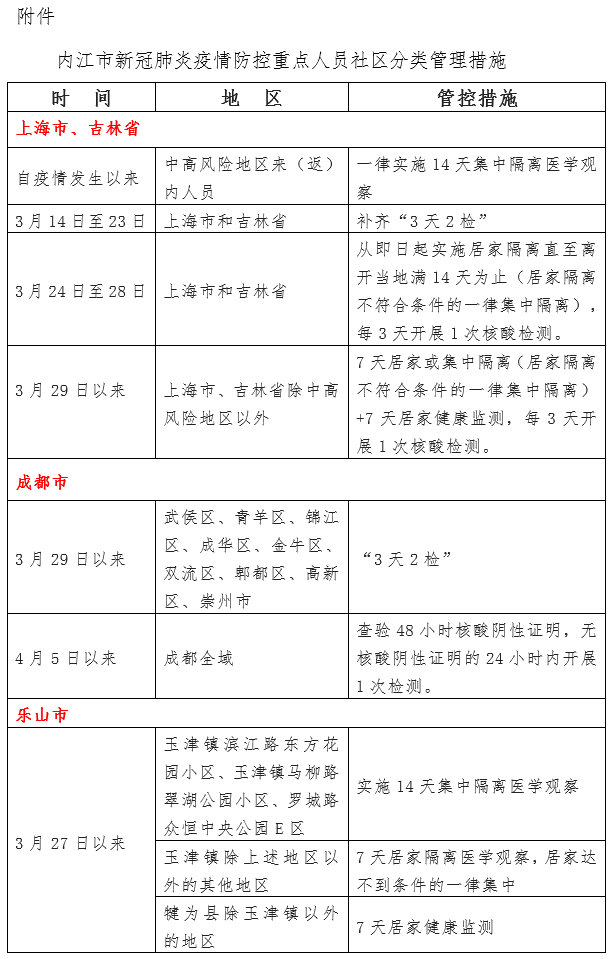 附件

内江市新冠肺炎疫情防控重点人员社区分类管理措施

| 时　间 | 地　区 | 管控措施 |
|---|---|---|
| 上海市、吉林省 | | |
| 自疫情发生以来 | 中高风险地区来（返）内人员 | 一律实施 14 天集中隔离医学观察 |
| 3 月 14 日至 23 日 | 上海市和吉林省 | 补齐“3 天 2 检” |
| 3 月 24 日至 28 日 | 上海市和吉林省 | 从即日起实施居家隔离直至离开当地满 14 天为止（居家隔离不符合条件的一律集中隔离），每 3 天开展 1 次核酸检测。 |
| 3 月 29 日以来 | 上海市、吉林省除中高风险地区以外 | 7 天居家或集中隔离（居家隔离不符合条件的一律集中隔离）+7 天居家健康监测，每 3 天开展 1 次核酸检测。 |
| 成都市 | | |
| 3 月 29 日以来 | 武侯区、青羊区、锦江区、成华区、金牛区、双流区、郫都区、高新区、崇州市 | “3 天 2 检” |
| 4 月 5 日以来 | 成都全域 | 查验 48 小时核酸阴性证明，无核酸阴性证明的 24 小时内开展 1 次检测。 |
| 乐山市 | | |
| 3 月 27 日以来 | 玉津镇滨江路东方花园小区、玉津镇马柳路翠湖公园小区、罗城路众恒中央公园 E 区 | 实施 14 天集中隔离医学观察 |
| | 玉津镇除上述地区以外的其他地区 | 7 天居家隔离医学观察，居家达不到条件的一律集中 |
| | 犍为县除玉津镇以外的地区 | 7 天居家健康监测 |